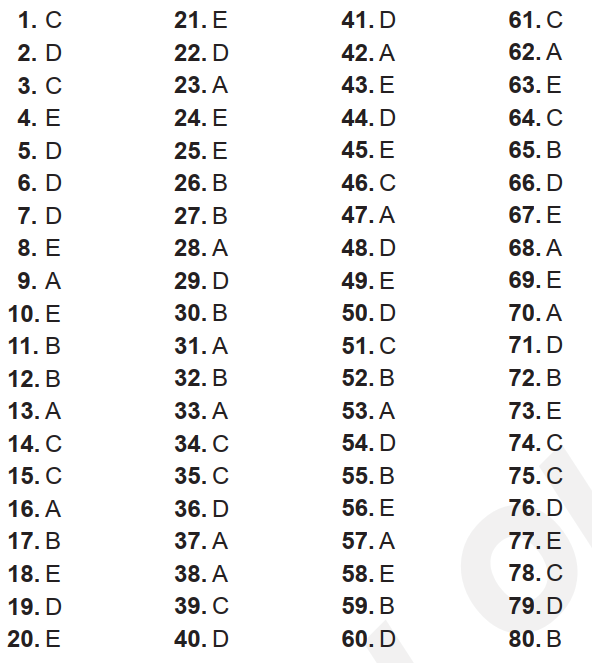 1. C
2. D
3. C
4. E
5. D
6. D
7. D
8. E
9. A
10. E
11. B
12. B
13. A
14. C
15. C
16. A
17. B
18. E
19. D
20. E

21. E
22. D
23. A
24. E
25. E
26. B
27. B
28. A
29. D
30. B
31. A
32. B
33. A
34. C
35. C
36. D
37. A
38. A
39. C
40. D

41. D
42. A
43. E
44. D
45. E
46. C
47. A
48. D
49. E
50. D
51. C
52. B
53. A
54. D
55. B
56. E
57. A
58. E
59. B
60. D

61. C
62. A
63. E
64. C
65. B
66. D
67. E
68. A
69. E
70. A
71. D
72. B
73. E
74. C
75. C
76. D
77. E
78. C
79. D
80. B